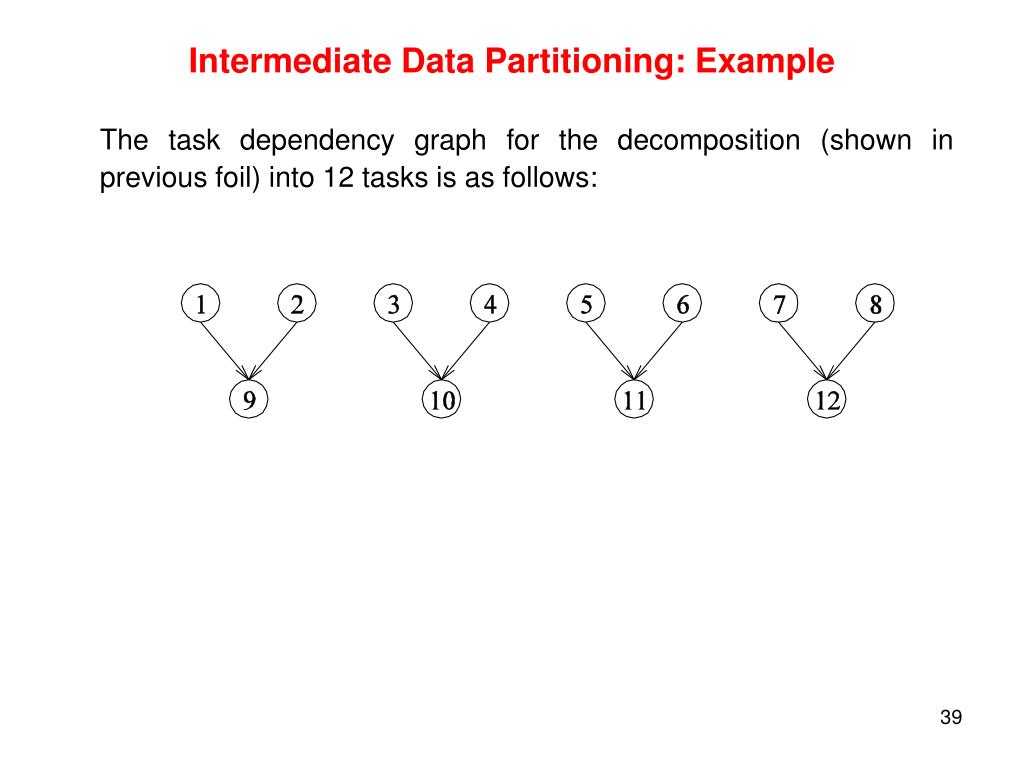 Intermediate Data Partitioning: Example

The task dependency graph for the decomposition (shown in previous foil) into 12 tasks is as follows:

1 2 3 4 5 6 7 8

9 10 11 12

39